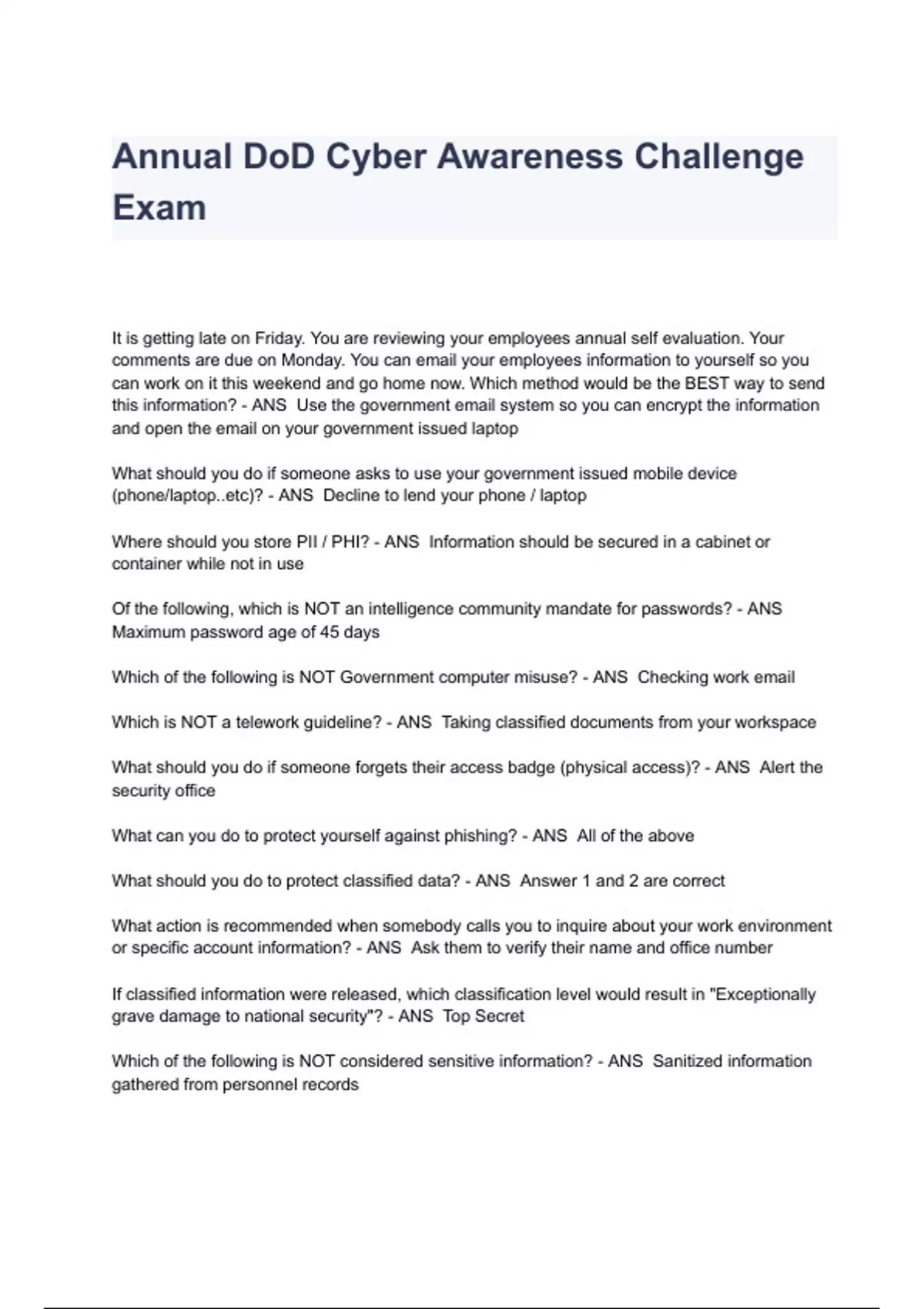 Annual DoD Cyber Awareness Challenge Exam

It is getting late on Friday. You are reviewing your employees annual self evaluation. Your comments are due on Monday. You can email your employees information to yourself so you can work on it this weekend and go home now. Which method would be the BEST way to send this information? - ANS  Use the government email system so you can encrypt the information and open the email on your government issued laptop

What should you do if someone asks to use your government issued mobile device (phone/laptop..etc)? - ANS  Decline to lend your phone / laptop

Where should you store PII / PHI? - ANS  Information should be secured in a cabinet or container while not in use

Of the following, which is NOT an intelligence community mandate for passwords? - ANS  Maximum password age of 45 days

Which of the following is NOT Government computer misuse? - ANS  Checking work email

Which is NOT a telework guideline? - ANS  Taking classified documents from your workspace

What should you do if someone forgets their access badge (physical access)? - ANS  Alert the security office

What can you do to protect yourself against phishing? - ANS  All of the above

What should you do to protect classified data? - ANS  Answer 1 and 2 are correct

What action is recommended when somebody calls you to inquire about your work environment or specific account information? - ANS  Ask them to verify their name and office number

If classified information were released, which classification level would result in "Exceptionally grave damage to national security"? - ANS  Top Secret

Which of the following is NOT considered sensitive information? - ANS  Sanitized information gathered from personnel records